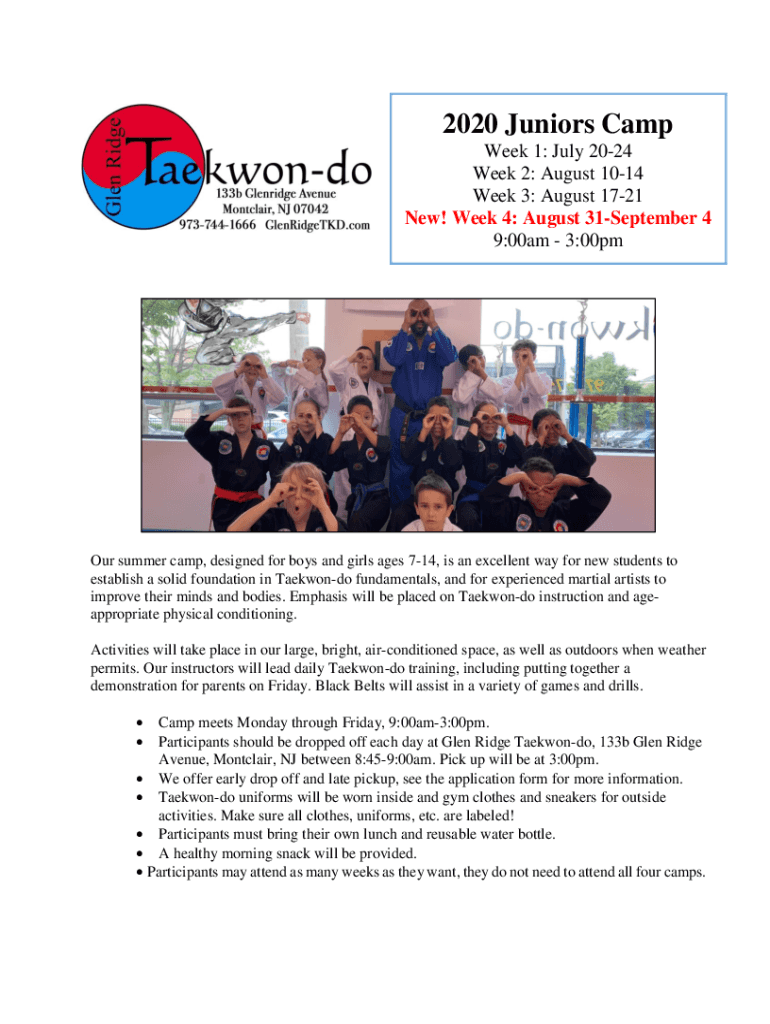 Glen Ridge
Taekwon-do
133b Glenridge Avenue
Montclair, NJ 07042
973-744-1666 GlenRidgeTKD.com

2020 Juniors Camp
Week 1: July 20-24
Week 2: August 10-14
Week 3: August 17-21
New! Week 4: August 31-September 4
9:00am - 3:00pm

kwon-do

Our summer camp, designed for boys and girls ages 7-14, is an excellent way for new students to establish a solid foundation in Taekwon-do fundamentals, and for experienced martial artists to improve their minds and bodies. Emphasis will be placed on Taekwon-do instruction and age-appropriate physical conditioning.

Activities will take place in our large, bright, air-conditioned space, as well as outdoors when weather permits. Our instructors will lead daily Taekwon-do training, including putting together a demonstration for parents on Friday. Black Belts will assist in a variety of games and drills.

• Camp meets Monday through Friday, 9:00am-3:00pm.
• Participants should be dropped off each day at Glen Ridge Taekwon-do, 133b Glen Ridge Avenue, Montclair, NJ between 8:45-9:00am. Pick up will be at 3:00pm.
• We offer early drop off and late pickup, see the application form for more information.
• Taekwon-do uniforms will be worn inside and gym clothes and sneakers for outside activities. Make sure all clothes, uniforms, etc. are labeled!
• Participants must bring their own lunch and reusable water bottle.
• A healthy morning snack will be provided.
• Participants may attend as many weeks as they want, they do not need to attend all four camps.